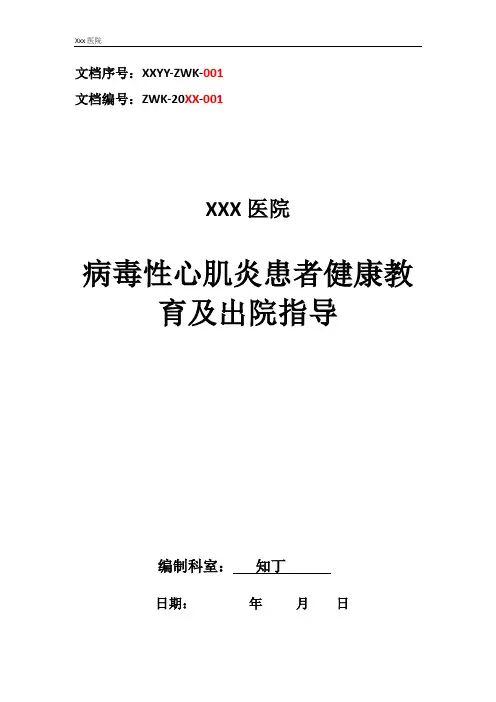 Xxx医院

文档序号：XXYY-ZWK-001

文档编号：ZWK-20XX-001

XXX医院

病毒性心肌炎患者健康教育及出院指导

编制科室：知丁

日期： 年 月 日